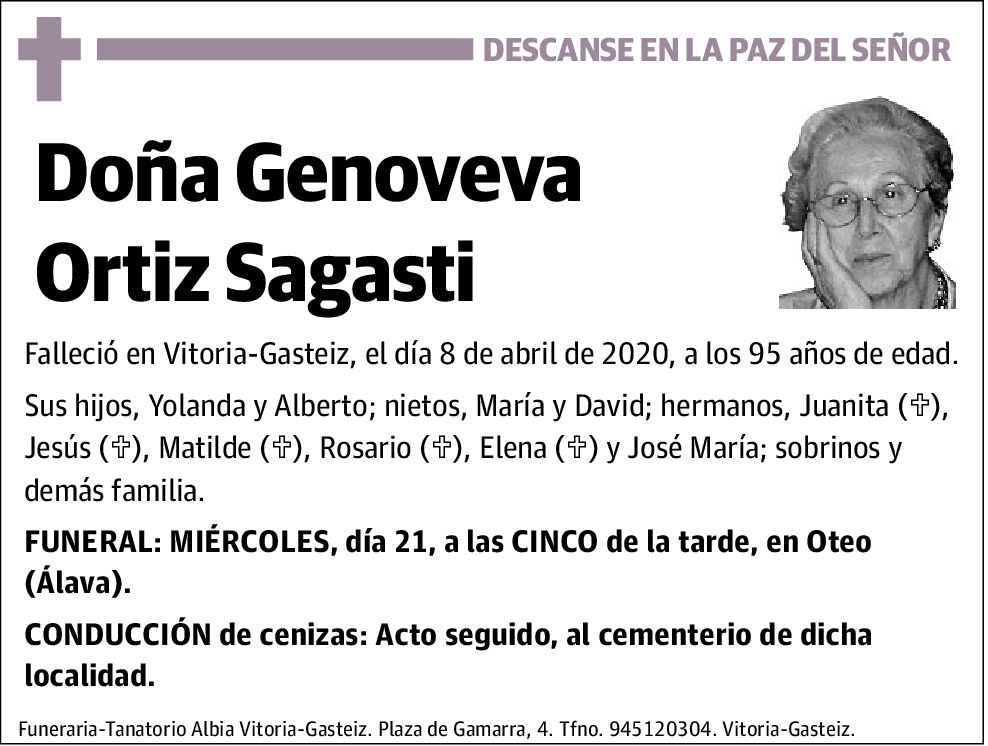 DESCANSE EN LA PAZ DEL SEÑOR

Doña Genoveva Ortiz Sagasti

Falleció en Vitoria-Gasteiz, el día 8 de abril de 2020, a los 95 años de edad.

Sus hijos, Yolanda y Alberto; nietos, María y David; hermanos, Juanita (✞), Jesús (✞), Matilde (✞), Rosario (✞), Elena (✞) y José María; sobrinos y demás familia.

FUNERAL: MIÉRCOLES, día 21, a las CINCO de la tarde, en Oteo (Álava).

CONDUCCIÓN de cenizas: Acto seguido, al cementerio de dicha localidad.

Funeraria-Tanatorio Albia Vitoria-Gasteiz. Plaza de Gamarra, 4. Tfno. 945120304. Vitoria-Gasteiz.